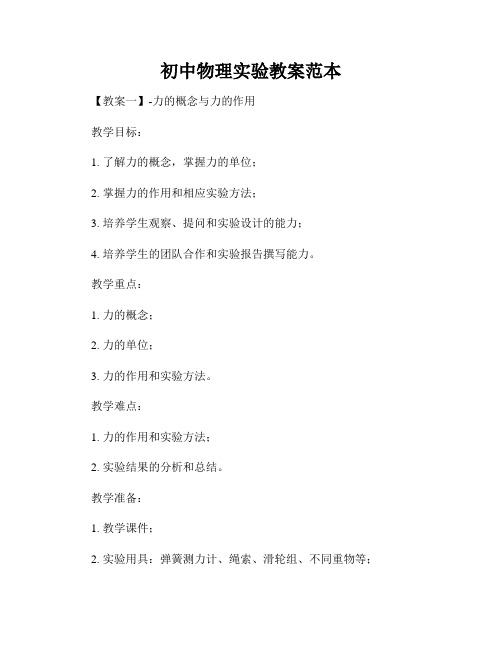 初中物理实验教案范本

【教案一】-力的概念与力的作用

教学目标：

1. 了解力的概念，掌握力的单位；

2. 掌握力的作用和相应实验方法；

3. 培养学生观察、提问和实验设计的能力；

4. 培养学生的团队合作和实验报告撰写能力。

教学重点：

1. 力的概念；

2. 力的单位；

3. 力的作用和实验方法。

教学难点：

1. 力的作用和实验方法；

2. 实验结果的分析和总结。

教学准备：

1. 教学课件；

2. 实验用具：弹簧测力计、绳索、滑轮组、不同重物等；